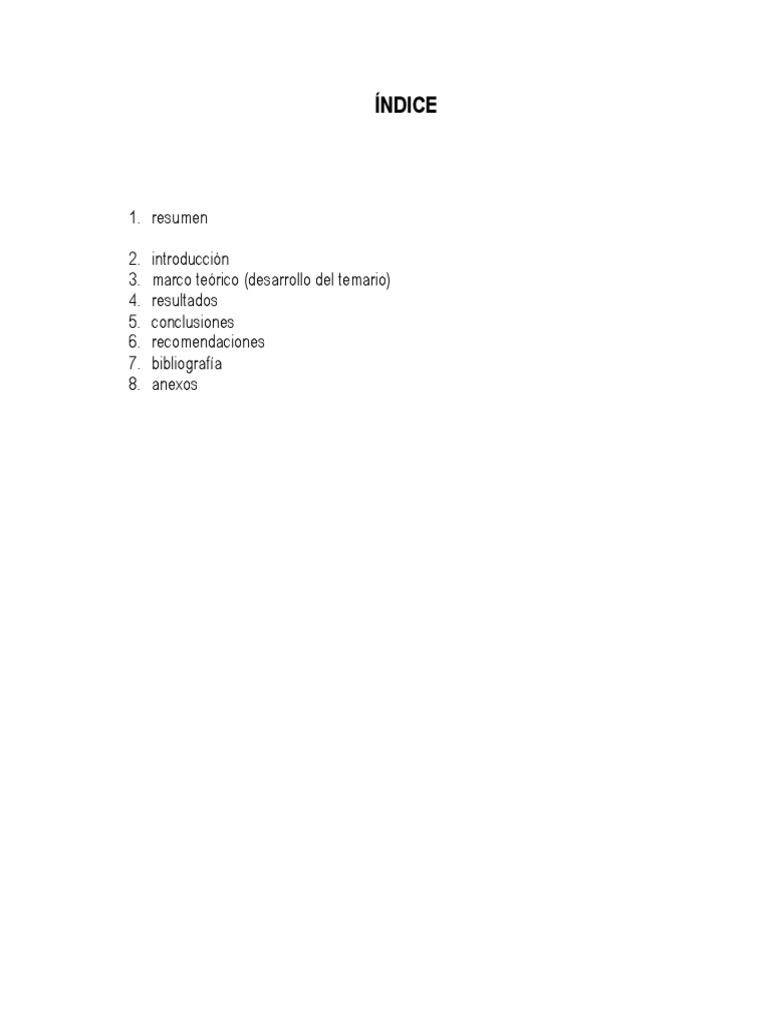 ÍNDICE

1. resumen

2. introducción
3. marco teórico (desarrollo del temario)
4. resultados
5. conclusiones
6. recomendaciones
7. bibliografía
8. anexos